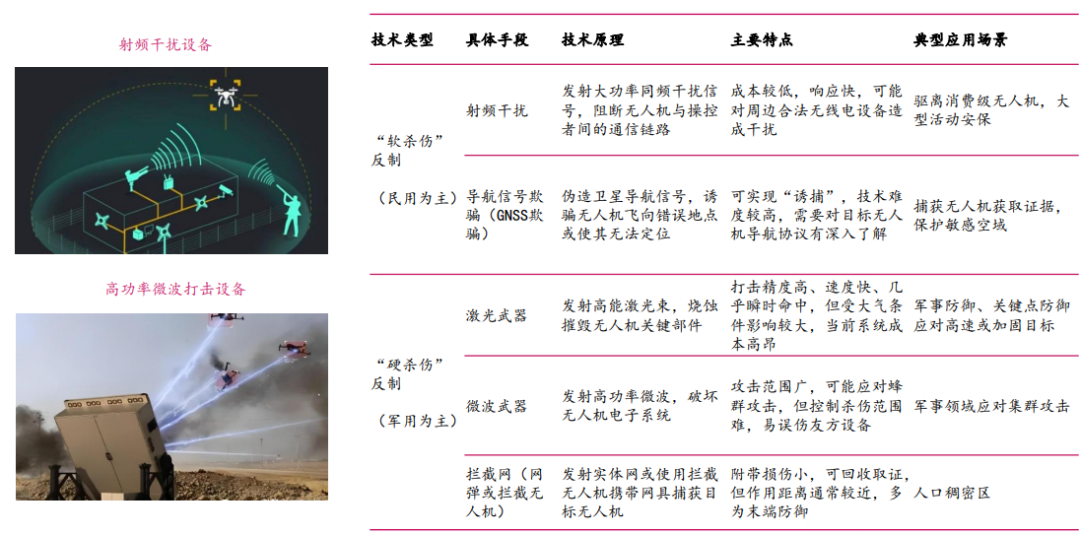 射频干扰设备

高功率微波打击设备

| 技术类型 | 具体手段 | 技术原理 | 主要特点 | 典型应用场景 |
|---|---|---|---|---|
| “软杀伤”反制（民用为主） | 射频干扰 | 发射大功率同频干扰信号，阻断无人机与操控者间的通信链路 | 成本较低，响应快，可能对周边合法无线电设备造成干扰 | 驱离消费级无人机，大型活动安保 |
|  | 导航信号欺骗（GNSS欺骗） | 伪造卫星导航信号，诱骗无人机飞向错误地点或使其无法定位 | 可实现“诱捕”，技术难度较高，需要对目标无人机导航协议有深入了解 | 捕获无人机获取证据，保护敏感空域 |
| “硬杀伤”反制（军用为主） | 激光武器 | 发射高能激光束，烧蚀摧毁无人机关键部件 | 打击精度高、速度快、几乎瞬时命中，但受大气条件影响较大，当前系统成本高昂 | 军事防御、关键点防御应对高速或加固目标 |
|  | 微波武器 | 发射高功率微波，破坏无人机电子系统 | 攻击范围广，可能应对蜂群攻击，但控制杀伤范围难，易误伤友方设备 | 军事领域应对集群攻击 |
|  | 拦截网（网弹或拦截无人机） | 发射实体网或使用拦截无人机携带网具捕获目标无人机 | 附带损伤小，可回收取证，但作用距离通常较近，多为末端防御 | 人口稠密区 |